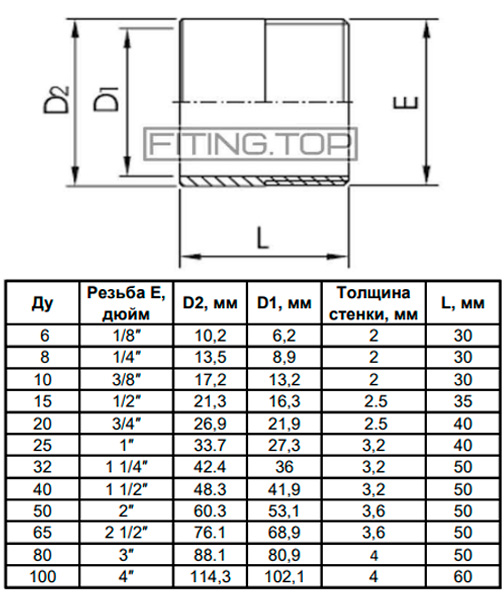 D2
D1
E
FITING.TOP
L

| Ду | Резьба E, дюйм | D2, мм | D1, мм | Толщина стенки, мм | L, мм |
|---|---|---|---|---|---|
| 6 | 1/8″ | 10,2 | 6,2 | 2 | 30 |
| 8 | 1/4″ | 13,5 | 8,9 | 2 | 30 |
| 10 | 3/8″ | 17,2 | 13,2 | 2 | 30 |
| 15 | 1/2″ | 21,3 | 16,3 | 2.5 | 35 |
| 20 | 3/4″ | 26,9 | 21,9 | 2.5 | 40 |
| 25 | 1″ | 33.7 | 27,3 | 3,2 | 40 |
| 32 | 1 1/4″ | 42.4 | 36 | 3,2 | 50 |
| 40 | 1 1/2″ | 48.3 | 41,9 | 3,2 | 50 |
| 50 | 2″ | 60.3 | 53,1 | 3,6 | 50 |
| 65 | 2 1/2″ | 76.1 | 68,9 | 3,6 | 50 |
| 80 | 3″ | 88.1 | 80,9 | 4 | 50 |
| 100 | 4″ | 114,3 | 102,1 | 4 | 60 |